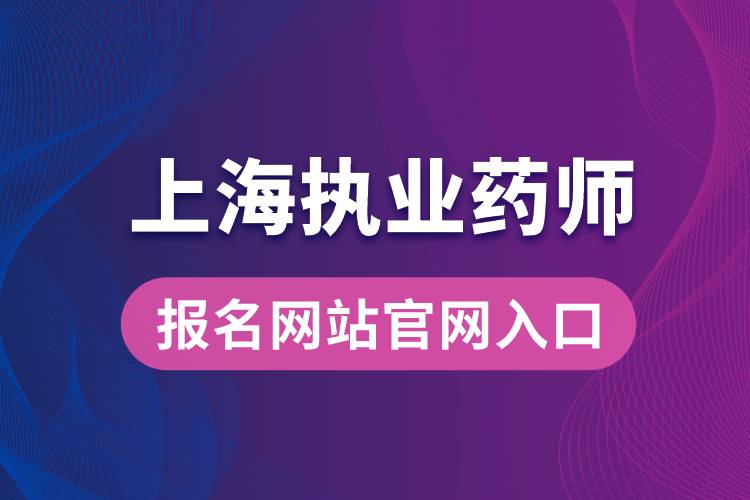 上海执业药师

报名网站官网入口